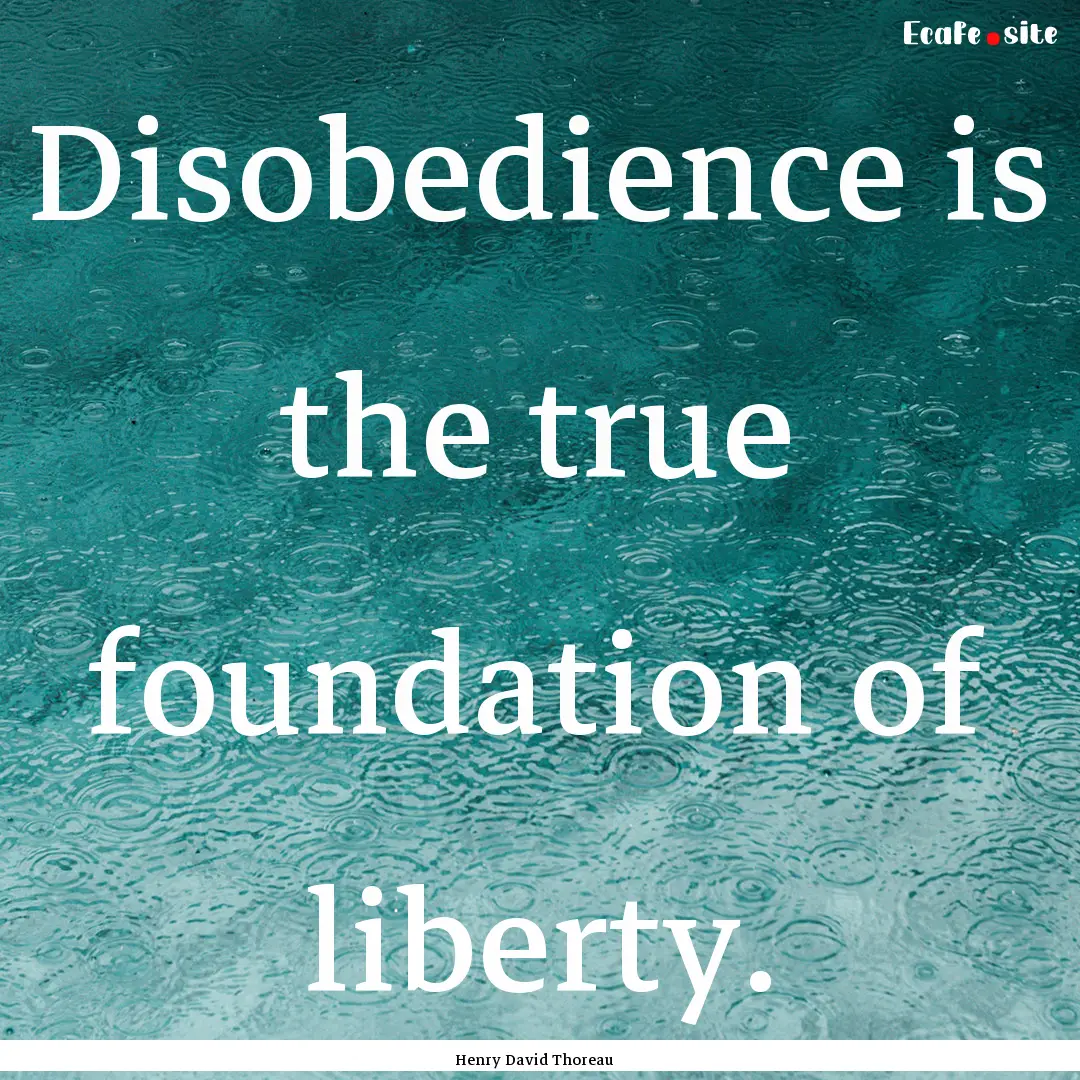 Ecafe.site

Disobedience is the true foundation of liberty.

Henry David Thoreau